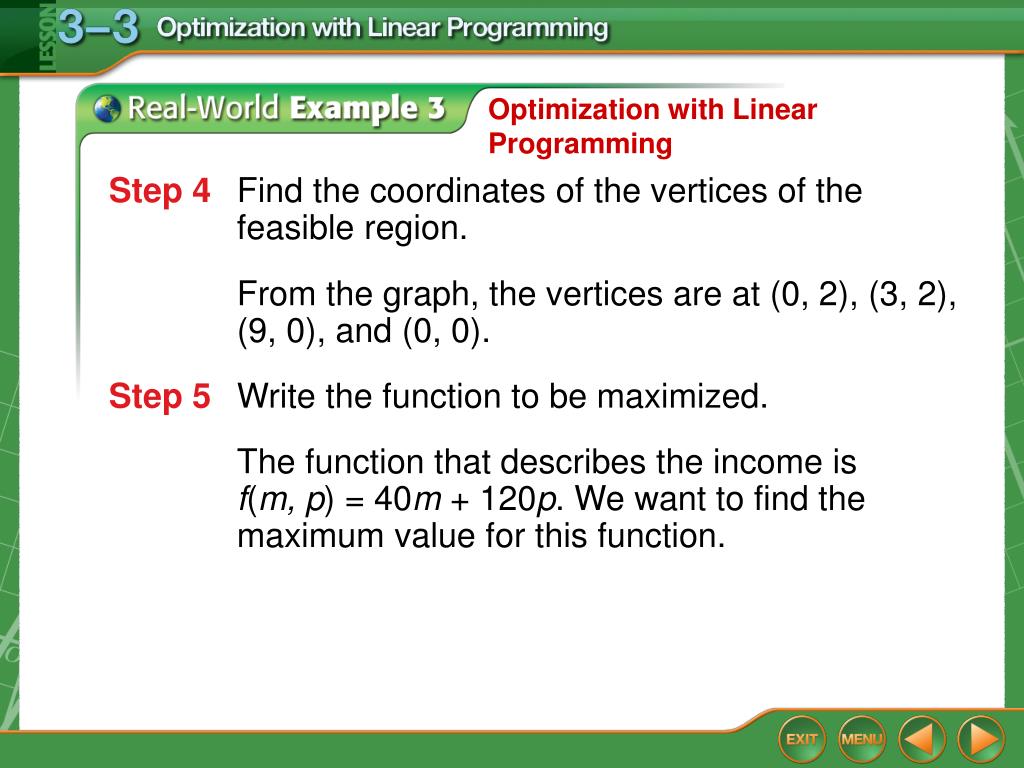 LESSON 3–3 Optimization with Linear Programming

Real-World Example 3

Optimization with Linear Programming

Step 4 Find the coordinates of the vertices of the feasible region.

From the graph, the vertices are at (0, 2), (3, 2), (9, 0), and (0, 0).

Step 5 Write the function to be maximized.

The function that describes the income is $f(m, p) = 40m + 120p$. We want to find the maximum value for this function.

EXIT MENU